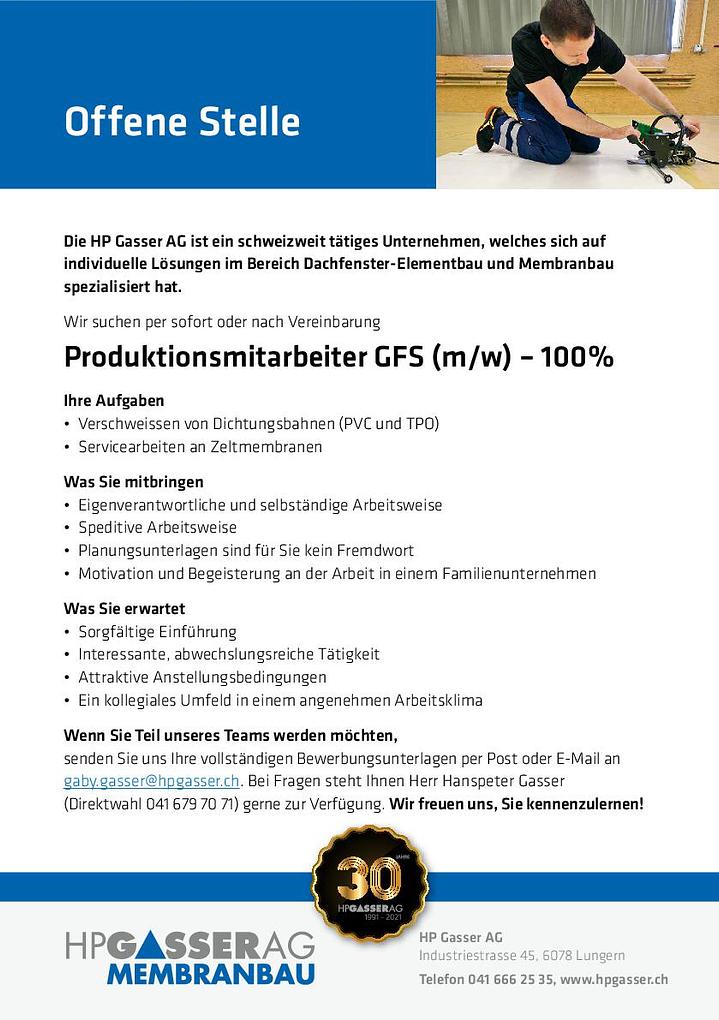 Offene Stelle

Die HP Gasser AG ist ein schweizweit tätiges Unternehmen, welches sich auf individuelle Lösungen im Bereich Dachfenster-Elementbau und Membranbau spezialisiert hat.

Wir suchen per sofort oder nach Vereinbarung

Produktionsmitarbeiter GFS (m/w) – 100%

Ihre Aufgaben
• Verschweissen von Dichtungsbahnen (PVC und TPO)
• Servicearbeiten an Zeltmembranen

Was Sie mitbringen
• Eigenverantwortliche und selbständige Arbeitsweise
• Speditive Arbeitsweise
• Planungsunterlagen sind für Sie kein Fremdwort
• Motivation und Begeisterung an der Arbeit in einem Familienunternehmen

Was Sie erwartet
• Sorgfältige Einführung
• Interessante, abwechslungsreiche Tätigkeit
• Attraktive Anstellungsbedingungen
• Ein kollegiales Umfeld in einem angenehmen Arbeitsklima

Wenn Sie Teil unseres Teams werden möchten,
senden Sie uns Ihre vollständigen Bewerbungsunterlagen per Post oder E-Mail an gaby.gasser@hpgasser.ch. Bei Fragen steht Ihnen Herr Hanspeter Gasser (Direktwahl 041 679 70 71) gerne zur Verfügung. Wir freuen uns, Sie kennenzulernen!

30 JAHRE HPGASSERAG 1991 - 2021

HPGASSERAG MEMBRANBAU

HP Gasser AG
Industriestrasse 45, 6078 Lungern
Telefon 041 666 25 35, www.hpgasser.ch